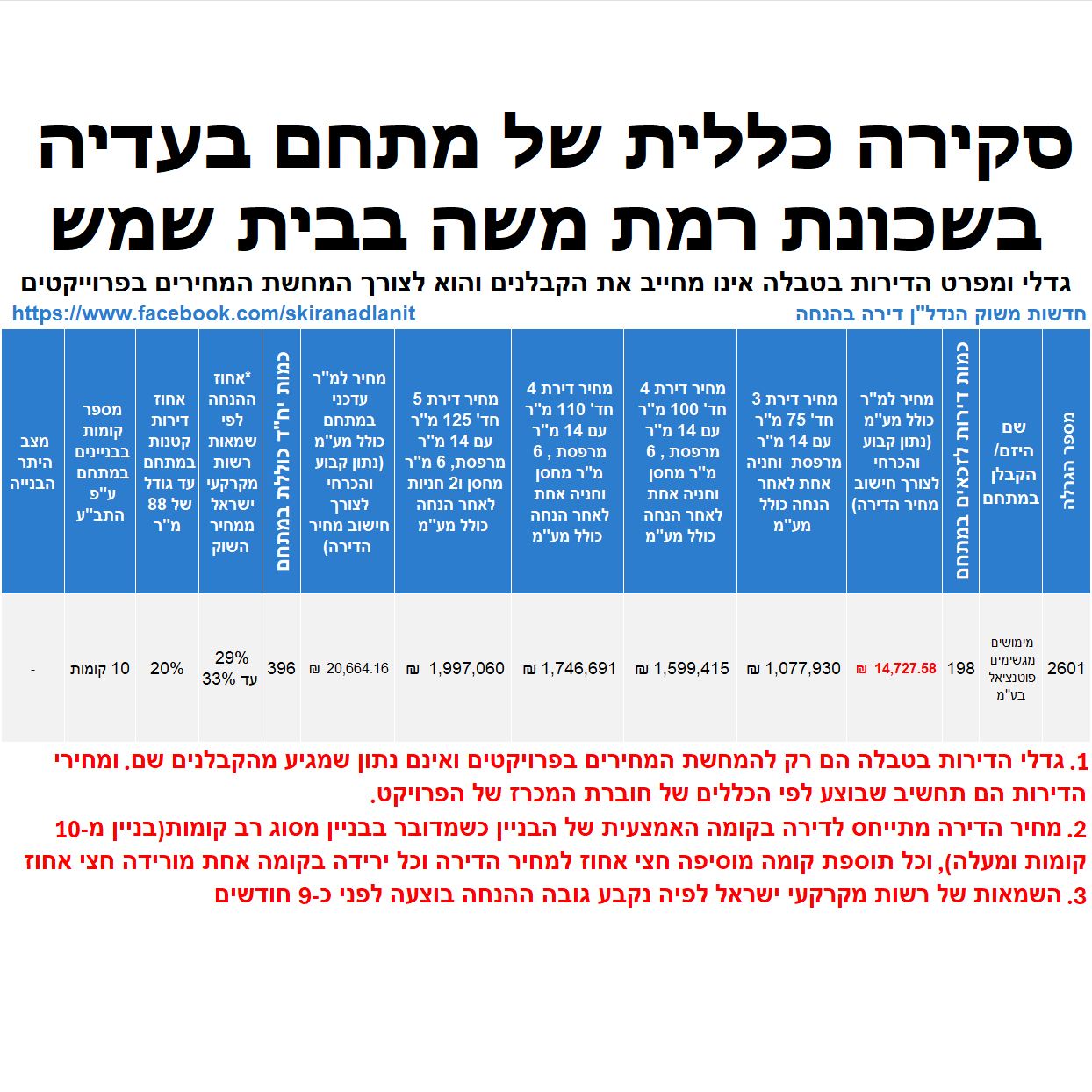 סקירה כללית של מתחם בעדיה בשכונת רמת משה בבית שמש

גדלי ומפרט הדירות בטבלה אינו מחייב את הקבלנים והוא לצורך המחשת המחירים בפרוייקטים

חדשות משוק הנדל"ן דירה בהנחה

https://www.facebook.com/skiranadlanit

| מספר הגרלה | שם היזם/ הקבלן במתחם | כמות דירות לזכאים במתחם | מחיר למ"ר כולל מע"מ (נתון קבוע והכרחי לצורך חישוב מחיר הדירה) | מחיר דירת 3 חד' 75 מ"ר עם 14 מ"ר מרפסת וחניה אחת לאחר הנחה כולל מע"מ | מחיר דירת 4 חד' 100 מ"ר עם 14 מ"ר מרפסת , 6 מ"ר מחסן וחניה אחת לאחר הנחה כולל מע"מ | מחיר דירת 4 חד' 110 מ"ר עם 14 מ"ר מרפסת , 6 מ"ר מחסן וחניה אחת לאחר הנחה כולל מע"מ | מחיר דירת 5 חד' 125 מ"ר עם 14 מ"ר מרפסת, 6 מ"ר מחסן ו2 חניות לאחר הנחה כולל מע"מ | מחיר למ"ר עדכני במתחם כולל מע"מ (נתון קבוע והכרחי לצורך חישוב מחיר הדירה) | כמות יח"ד כוללת במתחם | *אחוז ההנחה לפי שמאות רשות מקרקעי ישראל ממחיר השוק | אחוז דירות קטנות במתחם עד גודל של 88 מ"ר | מספר קומות בבניינים במתחם ע"פ התב"ע | מצב היתר הבנייה |
|---|---|---|---|---|---|---|---|---|---|---|---|---|---|
| 2601 | מימושים מגשימים פוטנציאל בע"מ | 198 | ₪ 14,727.58 | ₪ 1,077,930 | ₪ 1,599,415 | ₪ 1,746,691 | ₪ 1,997,060 | ₪ 20,664.16 | 396 | 29% עד 33% | 20% | 10 קומות | - |

1. גדלי הדירות בטבלה הם רק להמחשת המחירים בפרויקטים ואינם נתון שמגיע מהקבלנים שם. ומחירי הדירות הם תחשיב שבוצע לפי הכללים של חוברת המכרז של הפרויקט.

2. מחיר הדירה מתייחס לדירה בקומה האמצעית של הבניין כשמדובר בבניין מסוג רב קומות(בניין מ-10 קומות ומעלה), וכל תוספת קומה מוסיפה חצי אחוז למחיר הדירה וכל ירידה בקומה אחת מורידה חצי אחוז

3. השמאות של רשות מקרקעי ישראל לפיה נקבע גובה ההנחה בוצעה לפני כ-9 חודשים